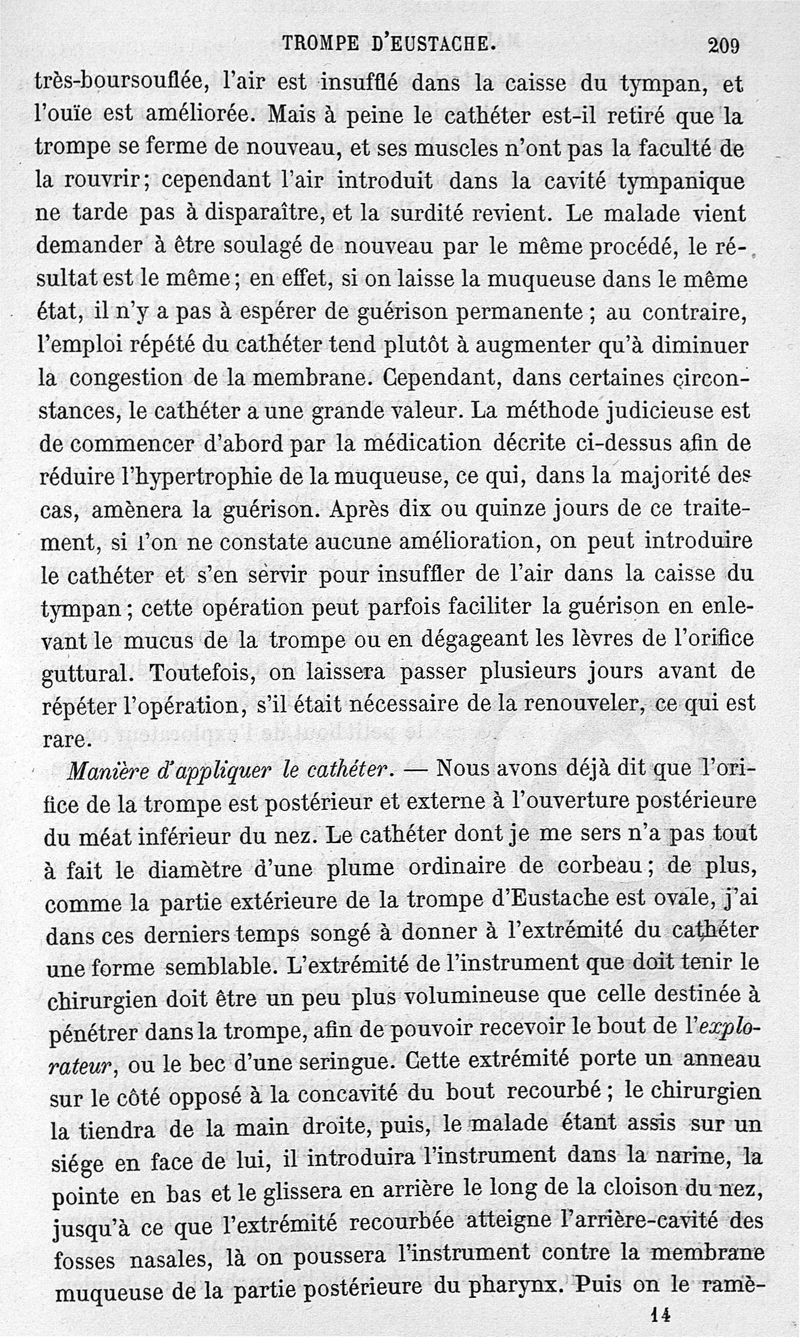 TROMPE D'EUSTACHE. 209

très-boursouflée, l'air est insufflé dans la caisse du tympan, et l'ouïe est améliorée. Mais à peine le cathéter est-il retiré que la trompe se ferme de nouveau, et ses muscles n'ont pas la faculté de la rouvrir; cependant l'air introduit dans la cavité tympanique ne tarde pas à disparaître, et la surdité revient. Le malade vient demander à être soulagé de nouveau par le même procédé, le résultat est le même; en effet, si on laisse la muqueuse dans le même état, il n'y a pas à espérer de guérison permanente; au contraire, l'emploi répété du cathéter tend plutôt à augmenter qu'à diminuer la congestion de la membrane. Cependant, dans certaines circonstances, le cathéter a une grande valeur. La méthode judicieuse est de commencer d'abord par la médication décrite ci-dessus afin de réduire l'hypertrophie de la muqueuse, ce qui, dans la majorité des cas, amènera la guérison. Après dix ou quinze jours de ce traitement, si l'on ne constate aucune amélioration, on peut introduire le cathéter et s'en servir pour insuffler de l'air dans la caisse du tympan; cette opération peut parfois faciliter la guérison en enlevant le mucus de la trompe ou en dégageant les lèvres de l'orifice guttural. Toutefois, on laissera passer plusieurs jours avant de répéter l'opération, s'il était nécessaire de la renouveler, ce qui est rare.

Manière d'appliquer le cathéter. — Nous avons déjà dit que l'orifice de la trompe est postérieur et externe à l'ouverture postérieure du méat inférieur du nez. Le cathéter dont je me sers n'a pas tout à fait le diamètre d'une plume ordinaire de corbeau; de plus, comme la partie extérieure de la trompe d'Eustache est ovale, j'ai dans ces derniers temps songé à donner à l'extrémité du cathéter une forme semblable. L'extrémité de l'instrument que doit tenir le chirurgien doit être un peu plus volumineuse que celle destinée à pénétrer dans la trompe, afin de pouvoir recevoir le bout de l'explorateur, ou le bec d'une seringue. Cette extrémité porte un anneau sur le côté opposé à la concavité du bout recourbé; le chirurgien la tiendra de la main droite, puis, le malade étant assis sur un siége en face de lui, il introduira l'instrument dans la narine, la pointe en bas et le glissera en arrière le long de la cloison du nez, jusqu'à ce que l'extrémité recourbée atteigne l'arrière-cavité des fosses nasales, là on poussera l'instrument contre la membrane muqueuse de la partie postérieure du pharynx. Puis on le ramè-

14